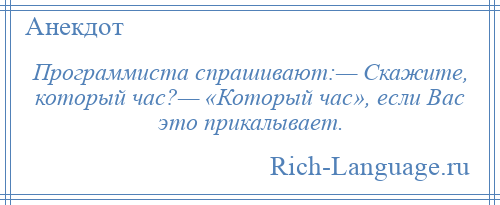 Анекдот

Программиста спрашивают:— Скажите, который час?— «Который час», если Вас это прикалывает.

Rich-Language.ru